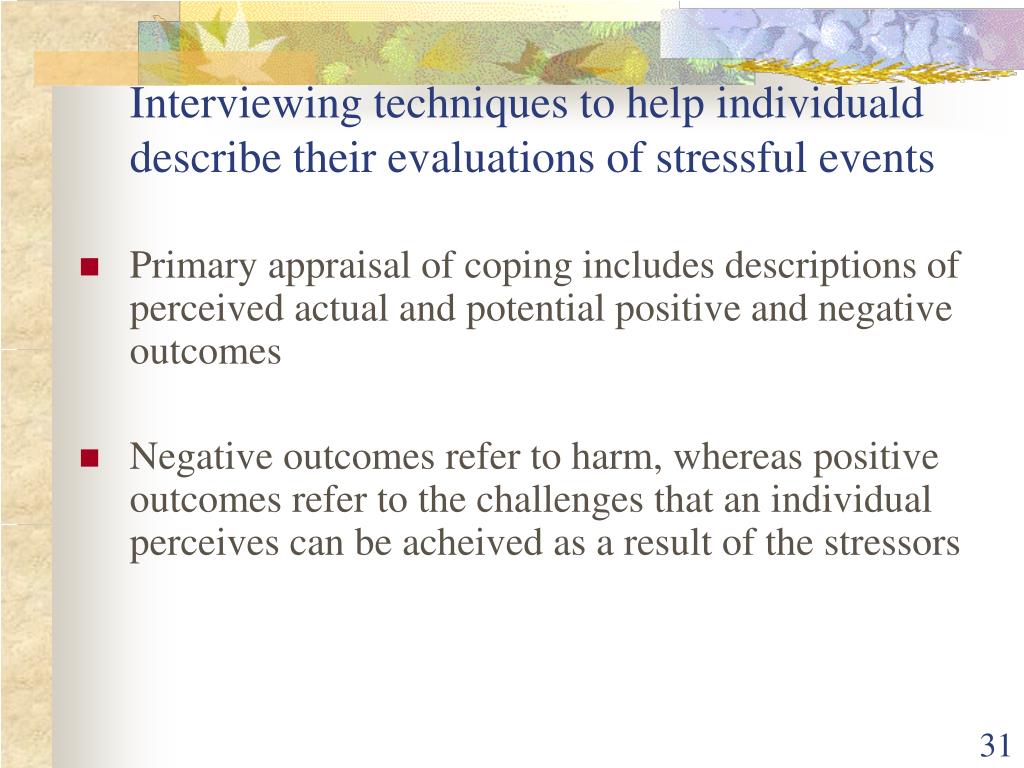 Interviewing techniques to help individuald describe their evaluations of stressful events

Primary appraisal of coping includes descriptions of perceived actual and potential positive and negative outcomes

Negative outcomes refer to harm, whereas positive outcomes refer to the challenges that an individual perceives can be acheived as a result of the stressors

31